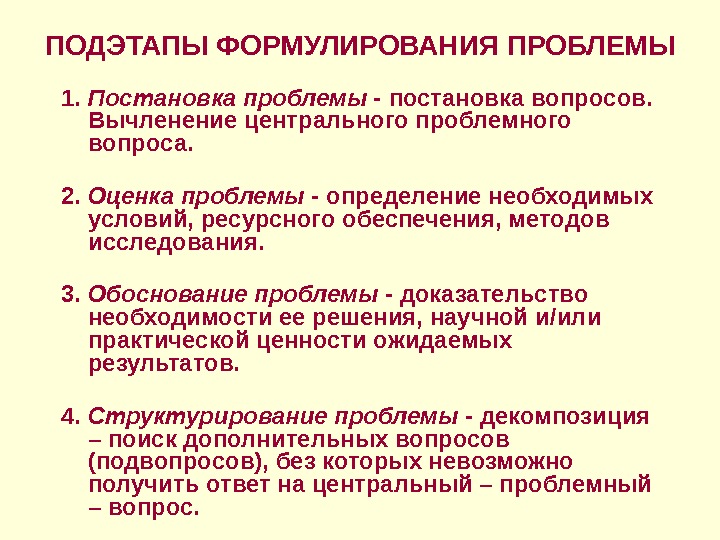 ПОДЭТАПЫ ФОРМУЛИРОВАНИЯ ПРОБЛЕМЫ

1. Постановка проблемы - постановка вопросов. Вычленение центрального проблемного вопроса.

2. Оценка проблемы - определение необходимых условий, ресурсного обеспечения, методов исследования.

3. Обоснование проблемы - доказательство необходимости ее решения, научной и/или практической ценности ожидаемых результатов.

4. Структурирование проблемы - декомпозиция – поиск дополнительных вопросов (подвопросов), без которых невозможно получить ответ на центральный – проблемный – вопрос.